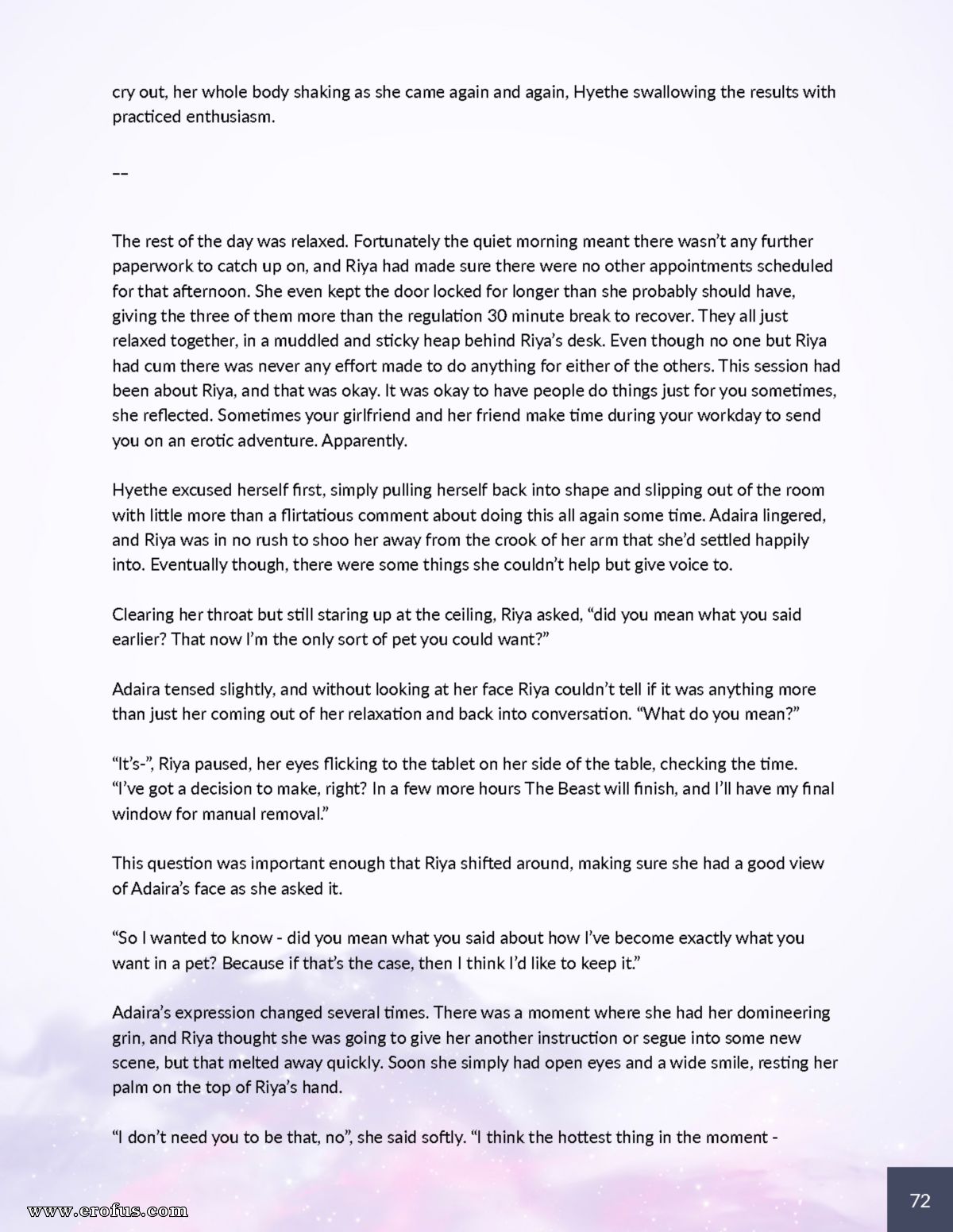 cry out, her whole body shaking as she came again and again, Hyethe swallowing the results with practiced enthusiasm.

--

The rest of the day was relaxed. Fortunately the quiet morning meant there wasn't any further paperwork to catch up on, and Riya had made sure there were no other appointments scheduled for that afternoon. She even kept the door locked for longer than she probably should have, giving the three of them more than the regulation 30 minute break to recover. They all just relaxed together, in a muddled and sticky heap behind Riya's desk. Even though no one but Riya had cum there was never any effort made to do anything for either of the others. This session had been about Riya, and that was okay. It was okay to have people do things just for you sometimes, she reflected. Sometimes your girlfriend and her friend make time during your workday to send you on an erotic adventure. Apparently.

Hyethe excused herself first, simply pulling herself back into shape and slipping out of the room with little more than a flirtatious comment about doing this all again some time. Adaira lingered, and Riya was in no rush to shoo her away from the crook of her arm that she'd settled happily into. Eventually though, there were some things she couldn't help but give voice to.

Clearing her throat but still staring up at the ceiling, Riya asked, "did you mean what you said earlier? That now I'm the only sort of pet you could want?"

Adaira tensed slightly, and without looking at her face Riya couldn't tell if it was anything more than just her coming out of her relaxation and back into conversation. "What do you mean?"

"It's-", Riya paused, her eyes flicking to the tablet on her side of the table, checking the time. "I've got a decision to make, right? In a few more hours The Beast will finish, and I'll have my final window for manual removal."

This question was important enough that Riya shifted around, making sure she had a good view of Adaira's face as she asked it.

"So I wanted to know - did you mean what you said about how I've become exactly what you want in a pet? Because if that's the case, then I think I'd like to keep it."

Adaira's expression changed several times. There was a moment where she had her domineering grin, and Riya thought she was going to give her another instruction or segue into some new scene, but that melted away quickly. Soon she simply had open eyes and a wide smile, resting her palm on the top of Riya's hand.

"I don't need you to be that, no", she said softly. "I think the hottest thing in the moment -

72

www.erofus.com